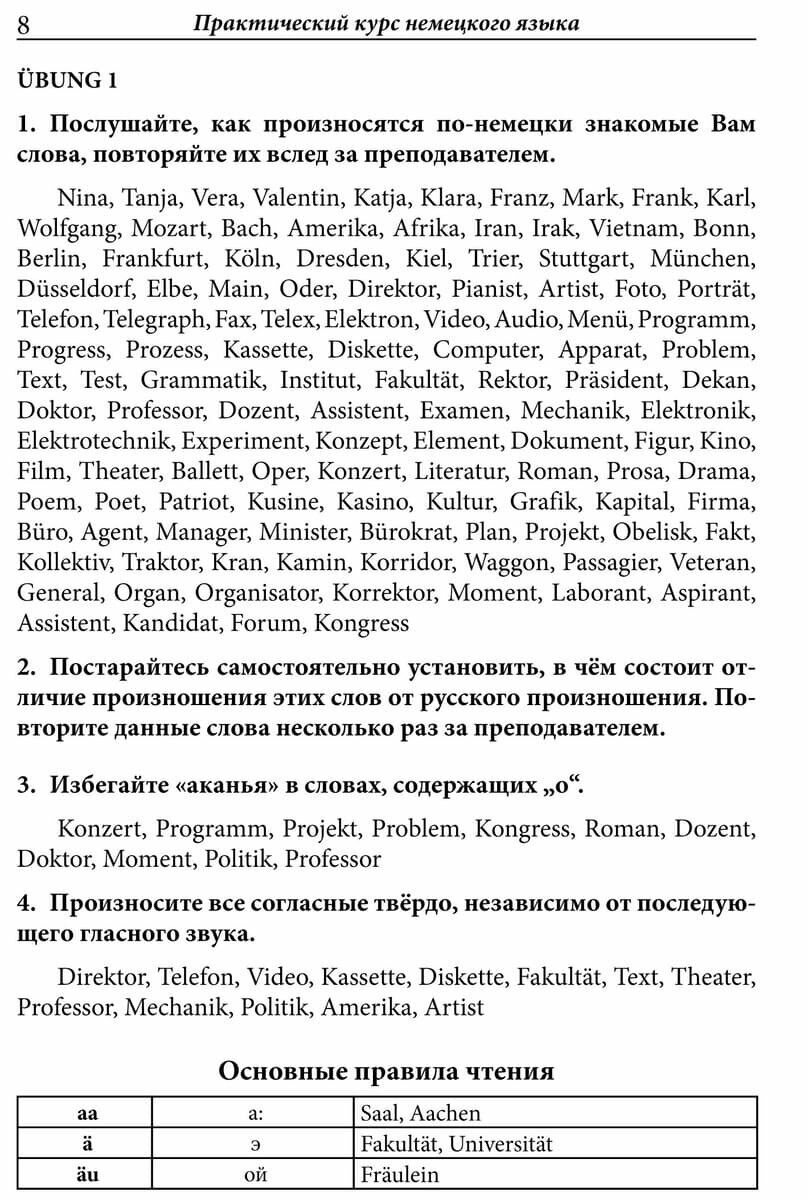 8 Практический курс немецкого языка

ÜBUNG 1

1. Послушайте, как произносятся по-немецки знакомые Вам слова, повторяйте их вслед за преподавателем.

Nina, Tanja, Vera, Valentin, Katja, Klara, Franz, Mark, Frank, Karl, Wolfgang, Mozart, Bach, Amerika, Afrika, Iran, Irak, Vietnam, Bonn, Berlin, Frankfurt, Köln, Dresden, Kiel, Trier, Stuttgart, München, Düsseldorf, Elbe, Main, Oder, Direktor, Pianist, Artist, Foto, Porträt, Telefon, Telegraph, Fax, Telex, Elektron, Video, Audio, Menü, Programm, Progress, Prozess, Kassette, Diskette, Computer, Apparat, Problem, Text, Test, Grammatik, Institut, Fakultät, Rektor, Präsident, Dekan, Doktor, Professor, Dozent, Assistent, Examen, Mechanik, Elektronik, Elektrotechnik, Experiment, Konzept, Element, Dokument, Figur, Kino, Film, Theater, Ballett, Oper, Konzert, Literatur, Roman, Prosa, Drama, Poem, Poet, Patriot, Kusine, Kasino, Kultur, Grafik, Kapital, Firma, Büro, Agent, Manager, Minister, Bürokrat, Plan, Projekt, Obelisk, Fakt, Kollektiv, Traktor, Kran, Kamin, Korridor, Waggon, Passagier, Veteran, General, Organ, Organisator, Korrektor, Moment, Laborant, Aspirant, Assistent, Kandidat, Forum, Kongress

2. Постарайтесь самостоятельно установить, в чём состоит отличие произношения этих слов от русского произношения. Повторите данные слова несколько раз за преподавателем.

3. Избегайте «аканья» в словах, содержащих „o“.

Konzert, Programm, Projekt, Problem, Kongress, Roman, Dozent, Doktor, Moment, Politik, Professor

4. Произносите все согласные твёрдо, независимо от последующего гласного звука.

Direktor, Telefon, Video, Kassette, Diskette, Fakultät, Text, Theater, Professor, Mechanik, Politik, Amerika, Artist

Основные правила чтения

| aa | a: | Saal, Aachen |
|---|---|---|
| ä | э | Fakultät, Universität |
| äu | ой | Fräulein |